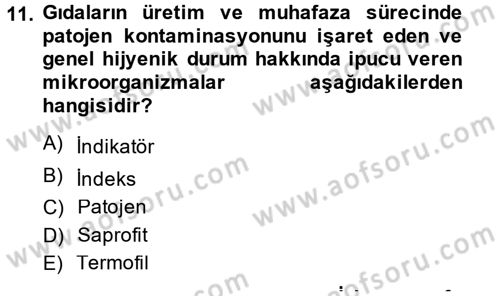 11. Gıdaların üretim ve muhafaza sürecinde patojen kontaminasyonunu işaret eden ve genel hijyenik durum hakkında ipucu veren mikroorganizmalar aşağıdakilerden hangisidir?

A) İndikatör
B) İndeks
C) Patojen
D) Saprofit
E) Termofil

www.aofsoru.com